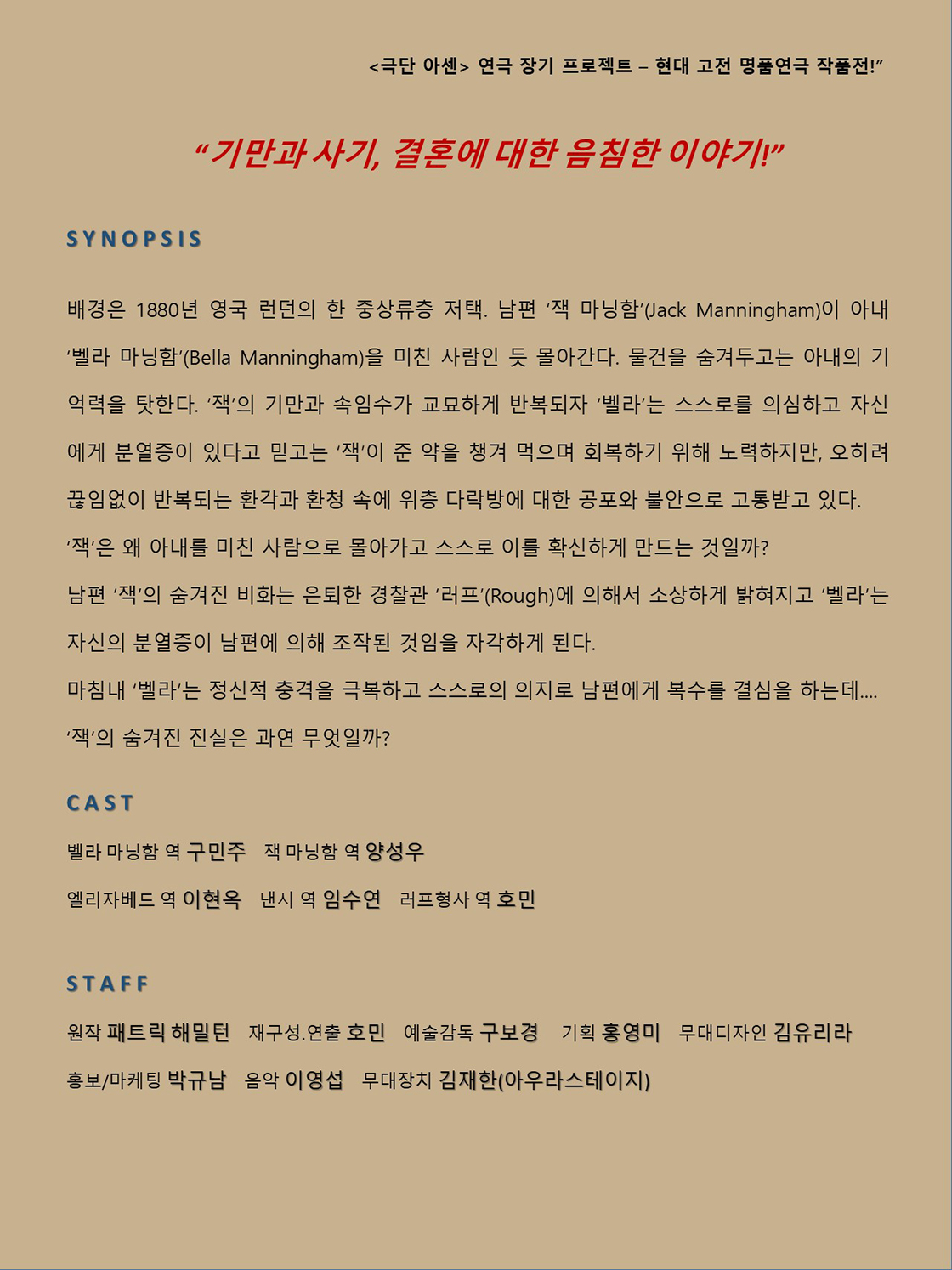 <극단 아센> 연극 장기 프로젝트 – 현대 고전 명품연극 작품전!”

“기만과 사기, 결혼에 대한 음침한 이야기!”

SYNOPSIS

배경은 1880년 영국 런던의 한 중상류층 저택. 남편 ‘잭 마닝함’(Jack Manningham)이 아내 ‘벨라 마닝함’(Bella Manningham)을 미친 사람인 듯 몰아간다. 물건을 숨겨두고는 아내의 기억력을 탓한다. ‘잭’의 기만과 속임수가 교묘하게 반복되자 ‘벨라’는 스스로를 의심하고 자신에게 분열증이 있다고 믿고는 ‘잭’이 준 약을 챙겨 먹으며 회복하기 위해 노력하지만, 오히려 끊임없이 반복되는 환각과 환청 속에 위층 다락방에 대한 공포와 불안으로 고통받고 있다.
‘잭’은 왜 아내를 미친 사람으로 몰아가고 스스로 이를 확신하게 만드는 것일까?
남편 ‘잭’의 숨겨진 비화는 은퇴한 경찰관 ‘러프’(Rough)에 의해서 소상하게 밝혀지고 ‘벨라’는 자신의 분열증이 남편에 의해 조작된 것임을 자각하게 된다.
마침내 ‘벨라’는 정신적 충격을 극복하고 스스로의 의지로 남편에게 복수를 결심을 하는데....
‘잭’의 숨겨진 진실은 과연 무엇일까?

CAST

벨라 마닝함 역 구민주 잭 마닝함 역 양성우
엘리자베드 역 이현옥 낸시 역 임수연 러프형사 역 호민

STAFF

원작 패트릭 해밀턴 재구성.연출 호민 예술감독 구보경 기획 홍영미 무대디자인 김유리라
홍보/마케팅 박규남 음악 이영섭 무대장치 김재한(아우라스테이지)